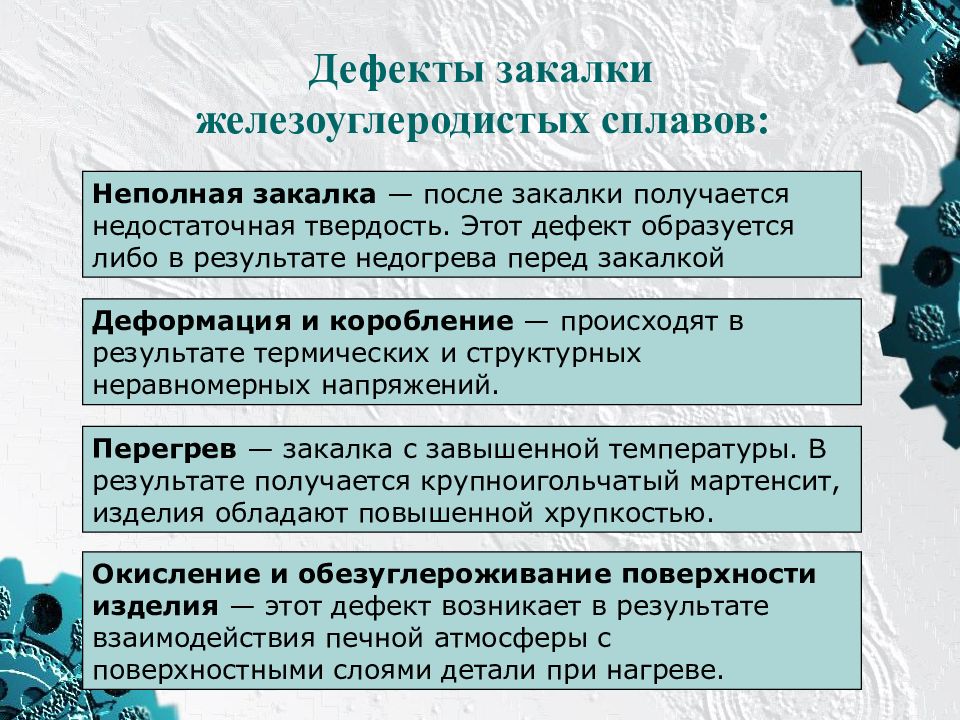 Дефекты закалки железоуглеродистых сплавов:

Неполная закалка — после закалки получается недостаточная твердость. Этот дефект образуется либо в результате недогрева перед закалкой

Деформация и коробление — происходят в результате термических и структурных неравномерных напряжений.

Перегрев — закалка с завышенной температуры. В результате получается крупноигольчатый мартенсит, изделия обладают повышенной хрупкостью.

Окисление и обезуглероживание поверхности изделия — этот дефект возникает в результате взаимодействия печной атмосферы с поверхностными слоями детали при нагреве.